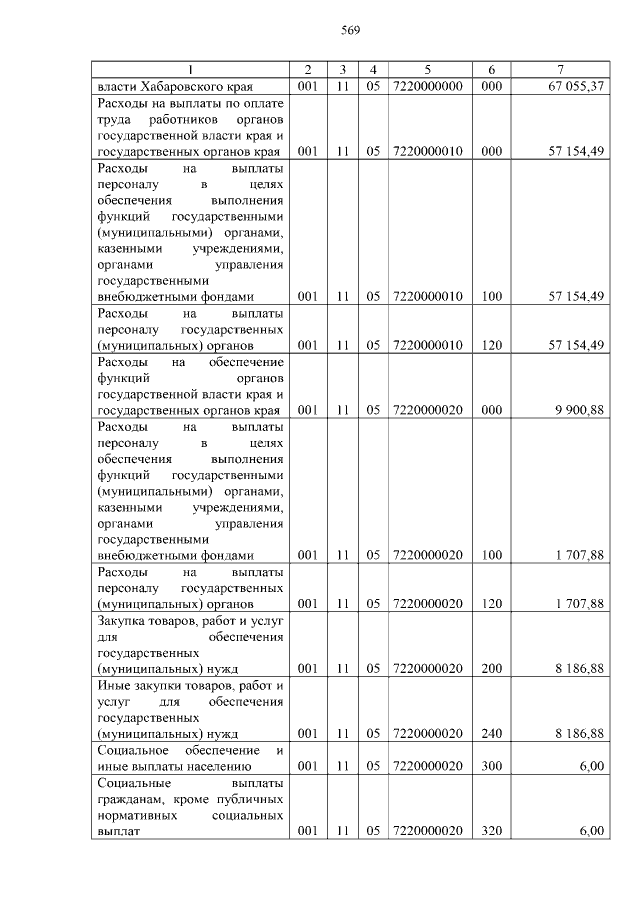 569

| 1 | 2 | 3 | 4 | 5 | 6 | 7 |
|---|---|---|---|---|---|---|
| власти Хабаровского края | 001 | 11 | 05 | 7220000000 | 000 | 67 055,37 |
| Расходы на выплаты по оплате труда работников органов государственной власти края и государственных органов края | 001 | 11 | 05 | 7220000010 | 000 | 57 154,49 |
| Расходы на выплаты персоналу в целях обеспечения выполнения функций государственными (муниципальными) органами, казенными учреждениями, органами управления государственными внебюджетными фондами | 001 | 11 | 05 | 7220000010 | 100 | 57 154,49 |
| Расходы на выплаты персоналу государственных (муниципальных) органов | 001 | 11 | 05 | 7220000010 | 120 | 57 154,49 |
| Расходы на обеспечение функций органов государственной власти края и государственных органов края | 001 | 11 | 05 | 7220000020 | 000 | 9 900,88 |
| Расходы на выплаты персоналу в целях обеспечения выполнения функций государственными (муниципальными) органами, казенными учреждениями, органами управления государственными внебюджетными фондами | 001 | 11 | 05 | 7220000020 | 100 | 1 707,88 |
| Расходы на выплаты персоналу государственных (муниципальных) органов | 001 | 11 | 05 | 7220000020 | 120 | 1 707,88 |
| Закупка товаров, работ и услуг для обеспечения государственных (муниципальных) нужд | 001 | 11 | 05 | 7220000020 | 200 | 8 186,88 |
| Иные закупки товаров, работ и услуг для обеспечения государственных (муниципальных) нужд | 001 | 11 | 05 | 7220000020 | 240 | 8 186,88 |
| Социальное обеспечение и иные выплаты населению | 001 | 11 | 05 | 7220000020 | 300 | 6,00 |
| Социальные выплаты гражданам, кроме публичных нормативных социальных выплат | 001 | 11 | 05 | 7220000020 | 320 | 6,00 |